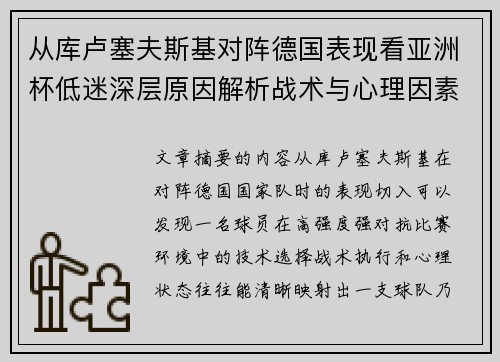 从库卢塞夫斯基对阵德国表现看亚洲杯低迷深层原因解析战术与心理因素

文章摘要的内容从库卢塞夫斯基在对阵德国国家队时的表现切入可以发现一名球员在高强度强对抗比赛环境中的技术选择战术执行和心理状态往往能清晰映射出一支球队乃